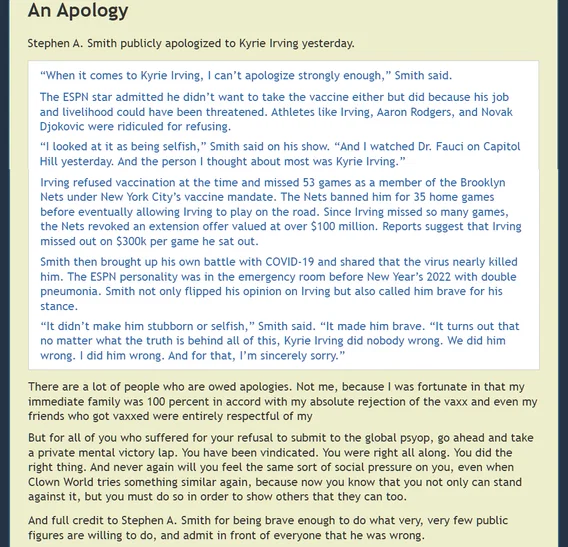 An Apology

Stephen A. Smith publicly apologized to Kyrie Irving yesterday.

“When it comes to Kyrie Irving, I can’t apologize strongly enough,” Smith said.

The ESPN star admitted he didn’t want to take the vaccine either but did because his job and livelihood could have been threatened. Athletes like Irving, Aaron Rodgers, and Novak Djokovic were ridiculed for refusing.

“I looked at it as being selfish,” Smith said on his show. “And I watched Dr. Fauci on Capitol Hill yesterday. And the person I thought about most was Kyrie Irving.”

Irving refused vaccination at the time and missed 53 games as a member of the Brooklyn Nets under New York City’s vaccine mandate. The Nets banned him for 35 home games before eventually allowing Irving to play on the road. Since Irving missed so many games, the Nets revoked an extension offer valued at over $100 million. Reports suggest that Irving missed out on $300k per game he sat out.

Smith then brought up his own battle with COVID-19 and shared that the virus nearly killed him. The ESPN personality was in the emergency room before New Year’s 2022 with double pneumonia. Smith not only flipped his opinion on Irving but also called him brave for his stance.

“It didn’t make him stubborn or selfish,” Smith said. “It made him brave. “It turns out that no matter what the truth is behind all of this, Kyrie Irving did nobody wrong. We did him wrong. I did him wrong. And for that, I’m sincerely sorry.”

There are a lot of people who are owed apologies. Not me, because I was fortunate in that my immediate family was 100 percent in accord with my absolute rejection of the vaxx and even my friends who got vaxxed were entirely respectful of my

But for all of you who suffered for your refusal to submit to the global psyop, go ahead and take a private mental victory lap. You have been vindicated. You were right all along. You did the right thing. And never again will you feel the same sort of social pressure on you, even when Clown World tries something similar again, because now you know that you not only can stand against it, but you must do so in order to show others that they can too.

And full credit to Stephen A. Smith for being brave enough to do what very, very few public figures are willing to do, and admit in front of everyone that he was wrong.